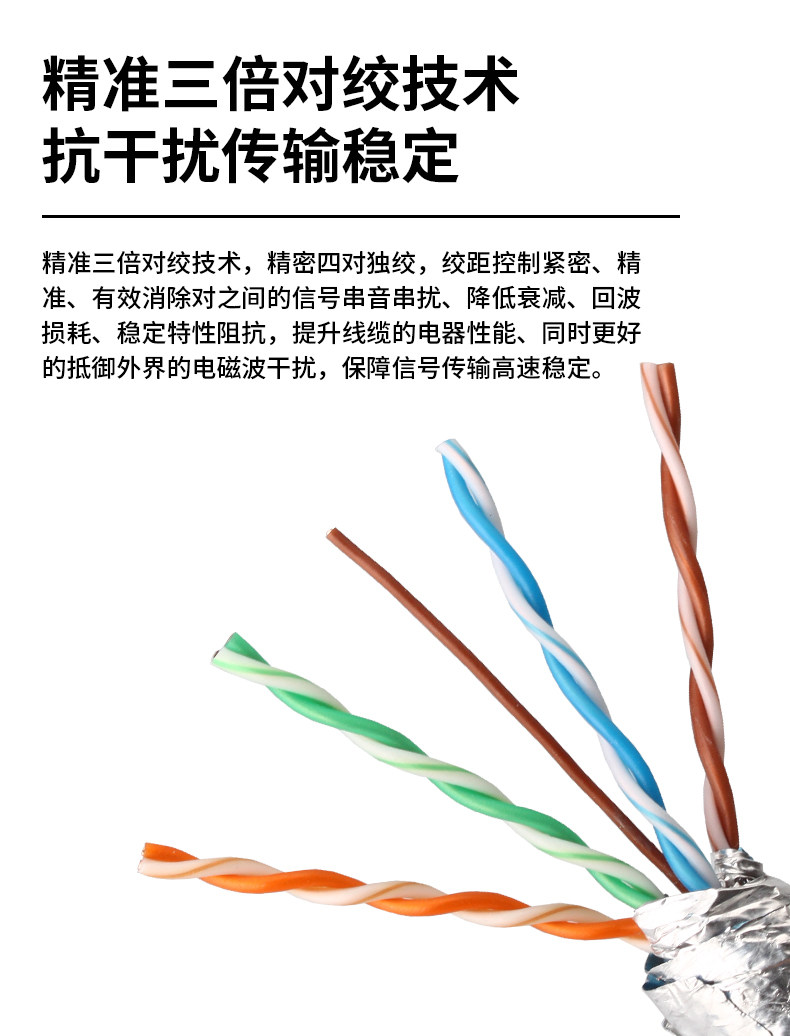 精准三倍对绞技术
抗干扰传输稳定

精准三倍对绞技术，精密四对独绞，绞距控制紧密、精准、有效消除对之间的信号串音串扰、降低衰减、回波损耗、稳定特性阻抗，提升线缆的电器性能、同时更好的抵御外界的电磁波干扰，保障信号传输高速稳定。